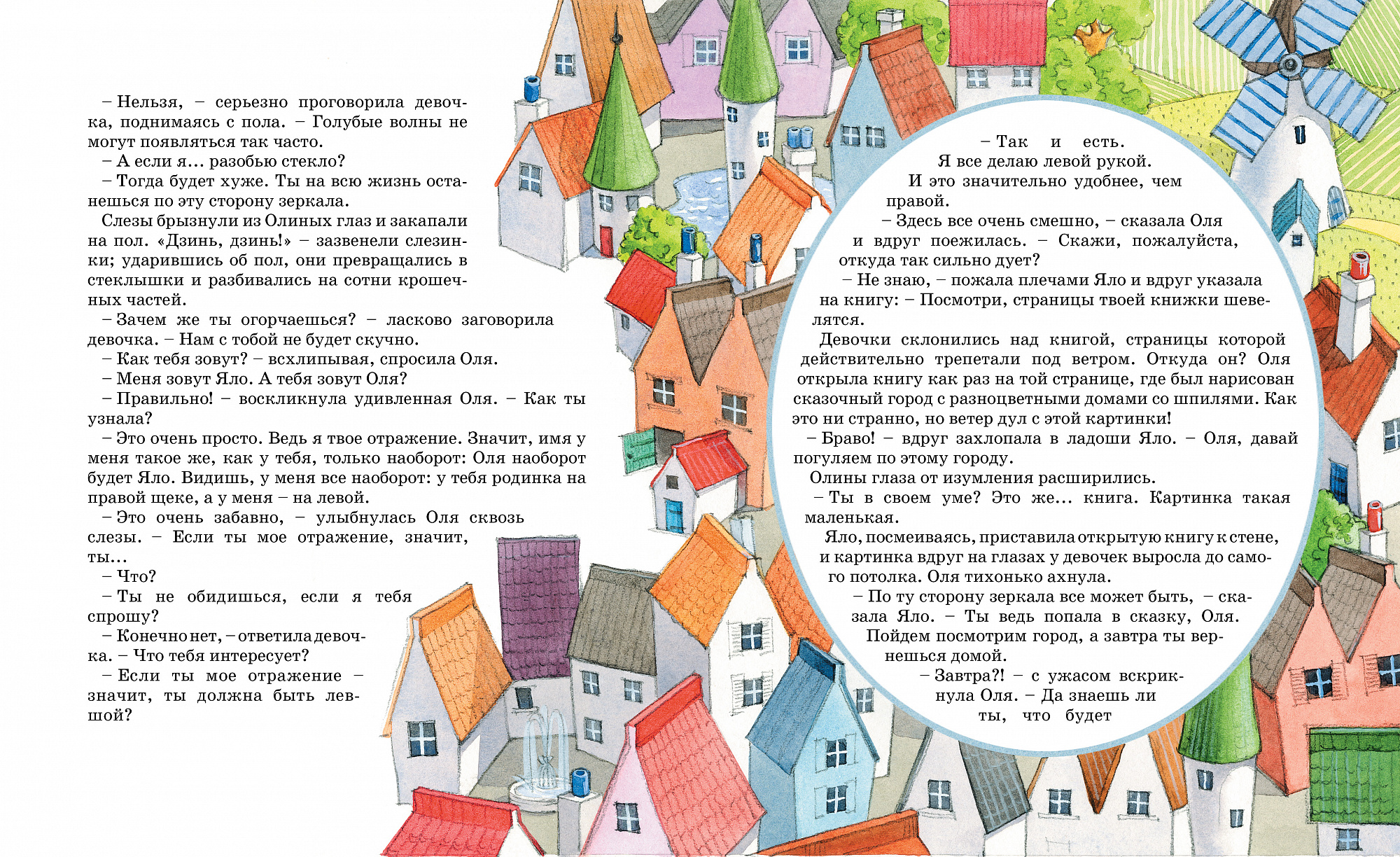 – Нельзя, – серьезно проговорила девочка, поднимаясь с пола. – Голубые волны не могут появляться так часто.

– А если я... разобью стекло?

– Тогда будет хуже. Ты на всю жизнь останешься по эту сторону зеркала.

Слезы брызнули из Олиных глаз и закапали на пол. «Дзинь, дзинь!» – зазвенели слезинки; ударившись об пол, они превращались в стеклышки и разбивались на сотни крошечных частей.

– Зачем же ты огорчаешься? – ласково заговорила девочка. – Нам с тобой не будет скучно.

– Как тебя зовут? – всхлипывая, спросила Оля.

– Меня зовут Яло. А тебя зовут Оля?

– Правильно! – воскликнула удивленная Оля. – Как ты узнала?

– Это очень просто. Ведь я твое отражение. Значит, имя у меня такое же, как у тебя, только наоборот: Оля наоборот будет Яло. Видишь, у меня все наоборот: у тебя родинка на правой щеке, а у меня – на левой.

– Это очень забавно, – улыбнулась Оля сквозь слезы. – Если ты мое отражение, значит, ты...

– Что?

– Ты не обидишься, если я тебя спрошу?

– Конечно нет, – ответила девочка. – Что тебя интересует?

– Если ты мое отражение – значит, ты должна быть левшой?

– Так и есть. Я все делаю левой рукой. И это значительно удобнее, чем правой.

– Здесь все очень смешно, – сказала Оля и вдруг поежилась. – Скажи, пожалуйста, откуда так сильно дует?

– Не знаю, – пожала плечами Яло и вдруг указала на книгу: – Посмотри, страницы твоей книжки шевелятся.

Девочки склонились над книгой, страницы которой действительно трепетали под ветром. Откуда он? Оля открыла книгу как раз на той странице, где был нарисован сказочный город с разноцветными домами со шпилями. Как это ни странно, но ветер дул с этой картинки!

– Браво! – вдруг захлопала в ладоши Яло. – Оля, давай погуляем по этому городу.

Олины глаза от изумления расширились.

– Ты в своем уме? Это же... книга. Картинка такая маленькая.

Яло, посмеиваясь, приставила открытую книгу к стене, и картинка вдруг на глазах у девочек выросла до самого потолка. Оля тихонько ахнула.

– По ту сторону зеркала все может быть, – сказала Яло. – Ты ведь попала в сказку, Оля. Пойдем посмотрим город, а завтра ты вернешься домой.

– Завтра?! – с ужасом вскрикнула Оля. – Да знаешь ли ты, что будет